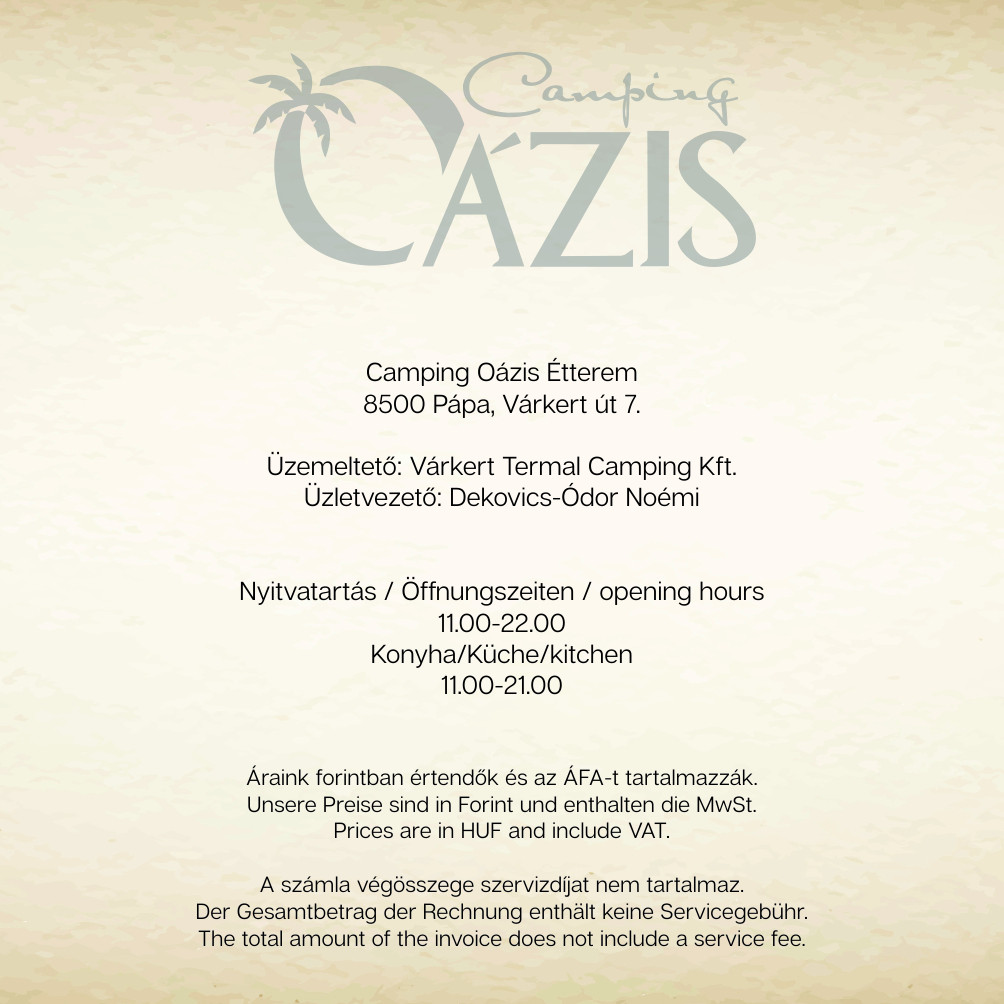 Camping
OÁZIS

Camping Oázis Étterem
8500 Pápa, Várkert út 7.

Üzemeltető: Várkert Termal Camping Kft.
Üzletvezető: Dekovics-Ódor Noémi

Nyitvatartás / Öffnungszeiten / opening hours
11.00-22.00
Konyha/Küche/kitchen
11.00-21.00

Áraink forintban értendők és az ÁFA-t tartalmazzák.
Unsere Preise sind in Forint und enthalten die MwSt.
Prices are in HUF and include VAT.

A számla végösszege szervizdíjat nem tartalmaz.
Der Gesamtbetrag der Rechnung enthält keine Servicegebühr.
The total amount of the invoice does not include a service fee.